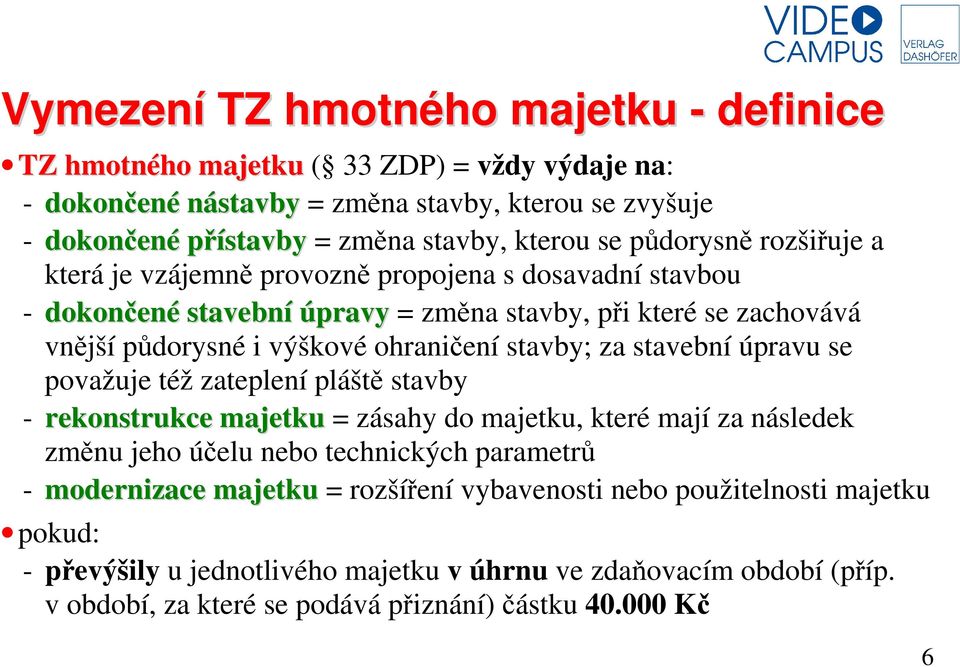 VIDEO CAMPUS

VERLAG DASHÖFER

Vymezení TZ hmotného majetku - definice

• TZ hmotného majetku (§ 33 ZDP) = vždy výdaje na:

- dokončené nástavby = změna stavby, kterou se zvyšuje

- dokončené přístavby = změna stavby, kterou se půdorysně rozšiřuje a která je vzájemně provozně propojena s dosavadní stavbou

- dokončené stavební úpravy = změna stavby, při které se zachovává vnější půdorysné i výškové ohraničení stavby; za stavební úpravu se považuje též zateplení pláště stavby

- rekonstrukce majetku = zásahy do majetku, které mají za následek změnu jeho účelu nebo technických parametrů

- modernizace majetku = rozšíření vybavenosti nebo použitelnosti majetku

• pokud:

- převýšily u jednotlivého majetku v úhrnu ve zdaňovacím období (příp. v období, za které se podává přiznání) částku 40.000 Kč

6